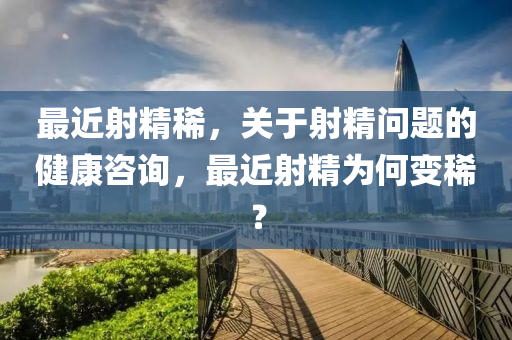 最近射精稀，关于射精问题的健康咨询，最近射精为何变稀？